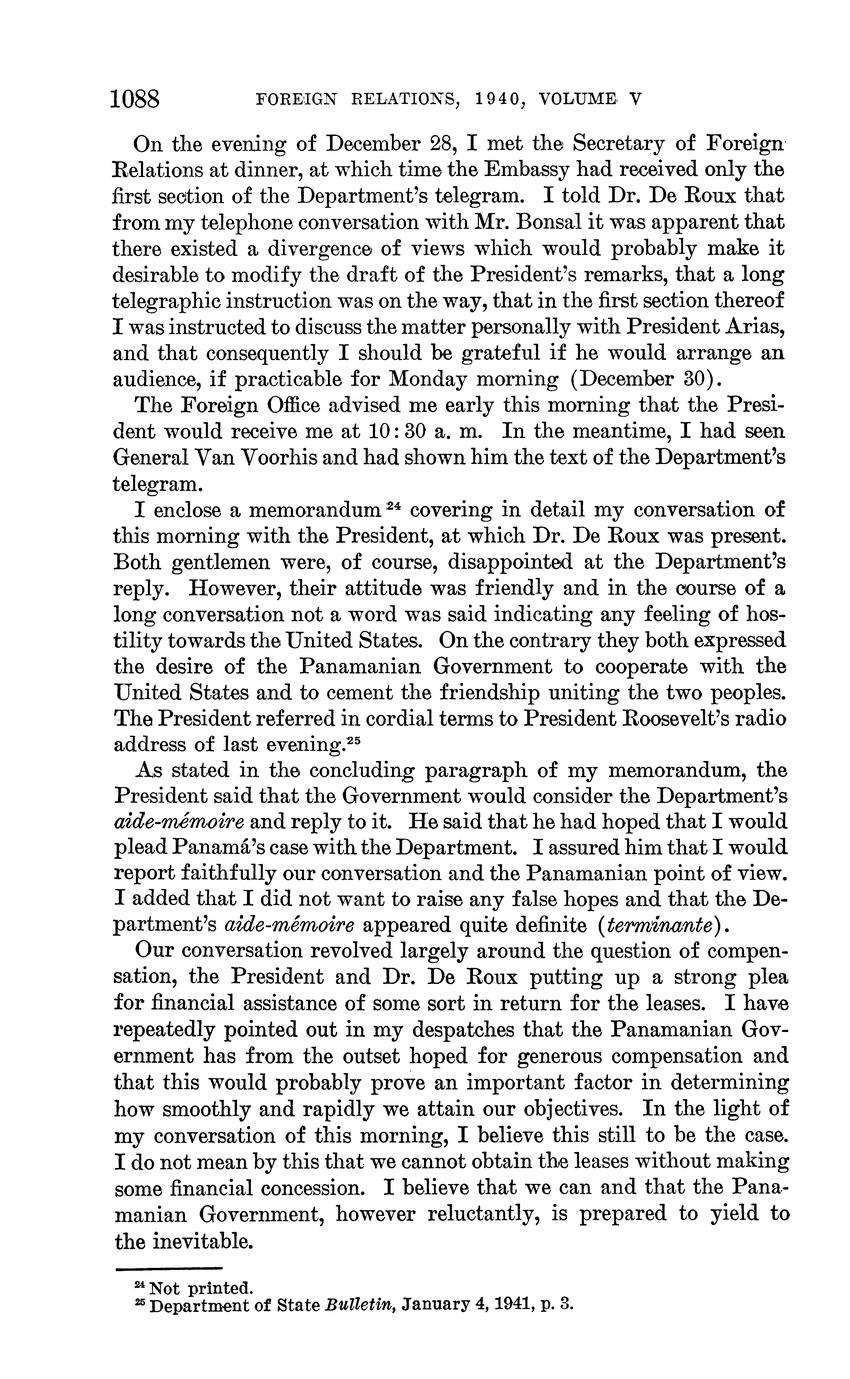 1088 FOREIGN RELATIONS, 1940, VOLUME V

On the evening of December 28, I met the Secretary of Foreign Relations at dinner, at which time the Embassy had received only the first section of the Department's telegram. I told Dr. De Roux that from my telephone conversation with Mr. Bonsal it was apparent that there existed a divergence of views which would probably make it desirable to modify the draft of the President's remarks, that a long telegraphic instruction was on the way, that in the first section thereof I was instructed to discuss the matter personally with President Arias, and that consequently I should be grateful if he would arrange an audience, if practicable for Monday morning (December 30).

The Foreign Office advised me early this morning that the President would receive me at 10:30 a. m. In the meantime, I had seen General Van Voorhis and had shown him the text of the Department's telegram.

I enclose a memorandum $^{24}$ covering in detail my conversation of this morning with the President, at which Dr. De Roux was present. Both gentlemen were, of course, disappointed at the Department's reply. However, their attitude was friendly and in the course of a long conversation not a word was said indicating any feeling of hostility towards the United States. On the contrary they both expressed the desire of the Panamanian Government to cooperate with the United States and to cement the friendship uniting the two peoples. The President referred in cordial terms to President Roosevelt's radio address of last evening.$^{25}$

As stated in the concluding paragraph of my memorandum, the President said that the Government would consider the Department's aide-mémoire and reply to it. He said that he had hoped that I would plead Panamá's case with the Department. I assured him that I would report faithfully our conversation and the Panamanian point of view. I added that I did not want to raise any false hopes and that the Department's aide-mémoire appeared quite definite (terminante).

Our conversation revolved largely around the question of compensation, the President and Dr. De Roux putting up a strong plea for financial assistance of some sort in return for the leases. I have repeatedly pointed out in my despatches that the Panamanian Government has from the outset hoped for generous compensation and that this would probably prove an important factor in determining how smoothly and rapidly we attain our objectives. In the light of my conversation of this morning, I believe this still to be the case. I do not mean by this that we cannot obtain the leases without making some financial concession. I believe that we can and that the Panamanian Government, however reluctantly, is prepared to yield to the inevitable.

$^{24}$ Not printed.
$^{25}$ Department of State Bulletin, January 4, 1941, p. 3.